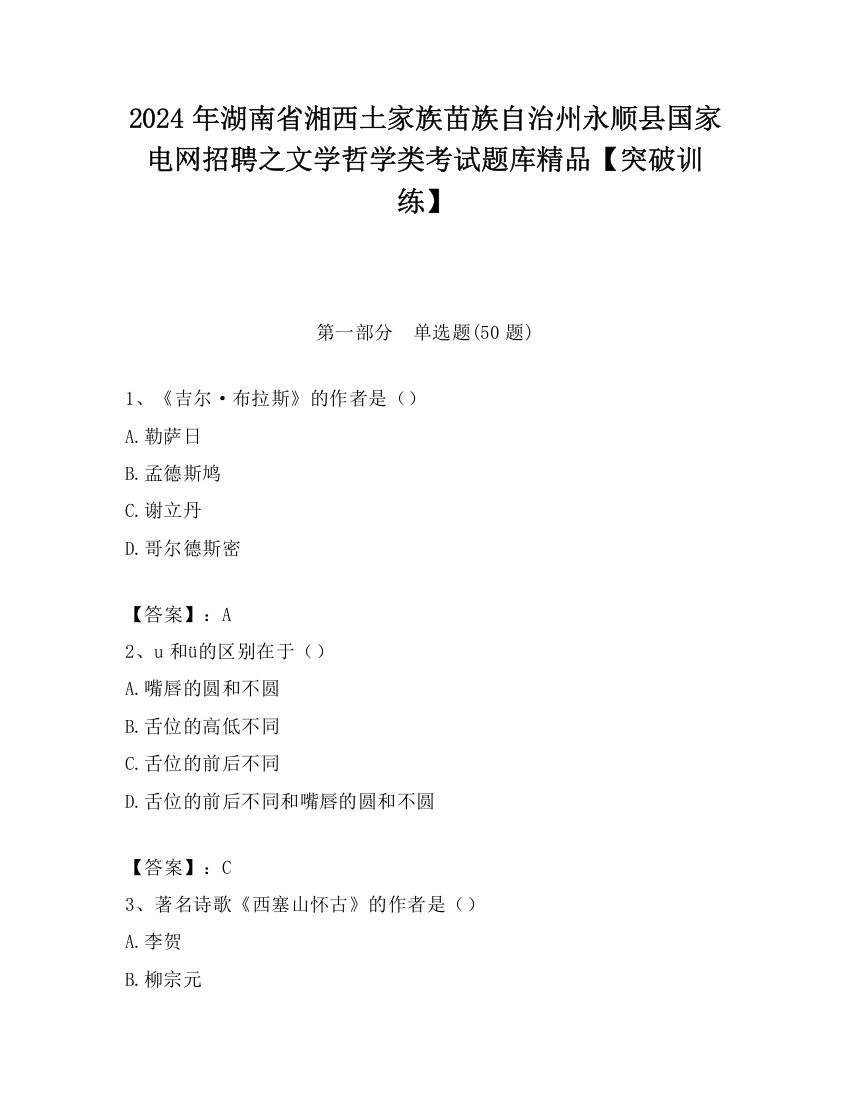 2024 年湖南省湘西土家族苗族自治州永顺县国家电网招聘之文学哲学类考试题库精品【突破训练】

第一部分　单选题(50 题)

1、《吉尔·布拉斯》的作者是（）

A.勒萨日

B.孟德斯鸠

C.谢立丹

D.哥尔德斯密

【答案】：A

2、u 和ü的区别在于（ ）

A.嘴唇的圆和不圆

B.舌位的高低不同

C.舌位的前后不同

D.舌位的前后不同和嘴唇的圆和不圆

【答案】：C

3、著名诗歌《西塞山怀古》的作者是（）

A.李贺

B.柳宗元